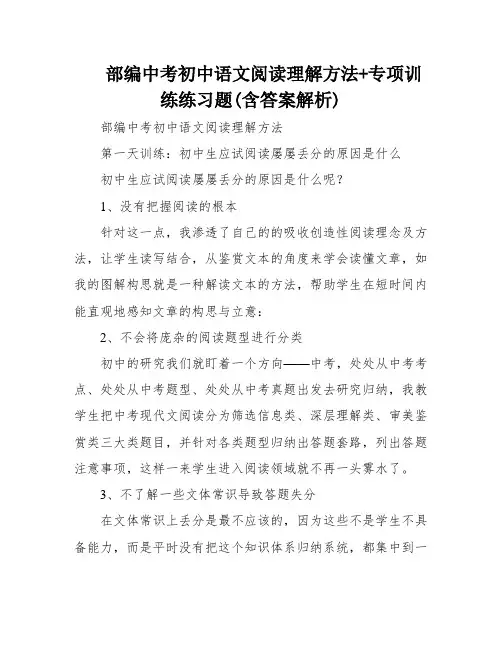 部编中考初中语文阅读理解方法+专项训练练习题(含答案解析)

部编中考初中语文阅读理解方法

第一天训练：初中生应试阅读屡屡丢分的原因是什么

初中生应试阅读屡屡丢分的原因是什么呢？

1、没有把握阅读的根本

针对这一点，我渗透了自己的的吸收创造性阅读理念及方法，让学生读写结合，从鉴赏文本的角度来学会读懂文章，如我的图解构思就是一种解读文本的方法，帮助学生在短时间内能直观地感知文章的构思与立意：

2、不会将庞杂的阅读题型进行分类

初中的研究我们就盯着一个方向——中考，处处从中考考点、处处从中考题型、处处从中考真题出发去研究归纳，我教学生把中考现代文阅读分为筛选信息类、深层理解类、审美鉴赏类三大类题目，并针对各类题型归纳出答题套路，列出答题注意事项，这样一来学生进入阅读领域就不再一头雾水了。

3、不了解一些文体常识导致答题失分

在文体常识上丢分是最不应该的，因为这些不是学生不具备能力，而是平时没有把这个知识体系归纳系统，都集中到一